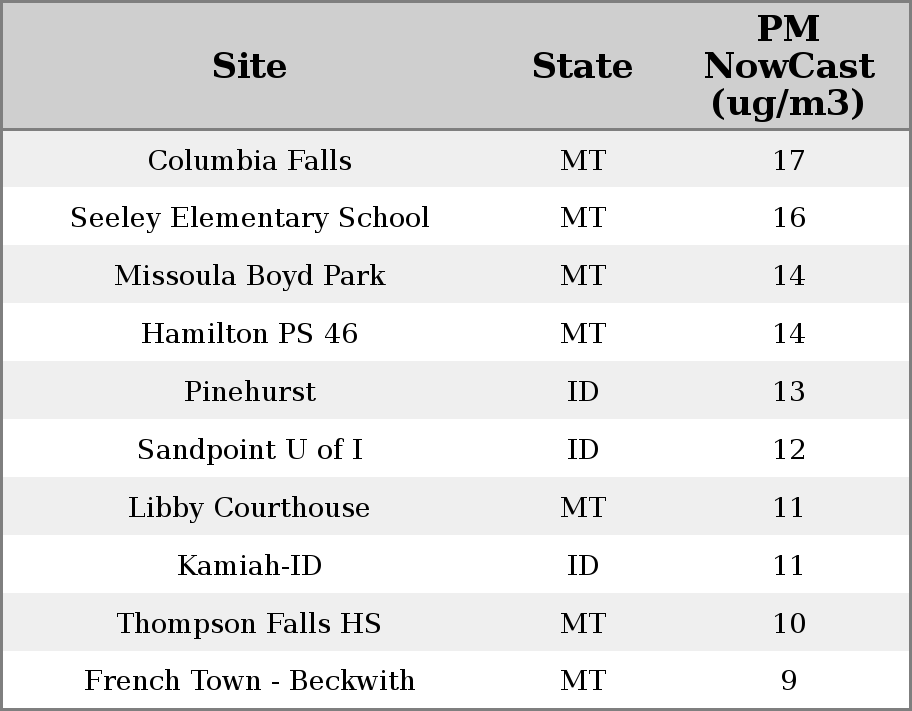 | Site | State | PM NowCast (ug/m3) |
|---|---|---|
| Columbia Falls | MT | 17 |
| Seeley Elementary School | MT | 16 |
| Missoula Boyd Park | MT | 14 |
| Hamilton PS 46 | MT | 14 |
| Pinehurst | ID | 13 |
| Sandpoint U of I | ID | 12 |
| Libby Courthouse | MT | 11 |
| Kamiah-ID | ID | 11 |
| Thompson Falls HS | MT | 10 |
| French Town - Beckwith | MT | 9 |